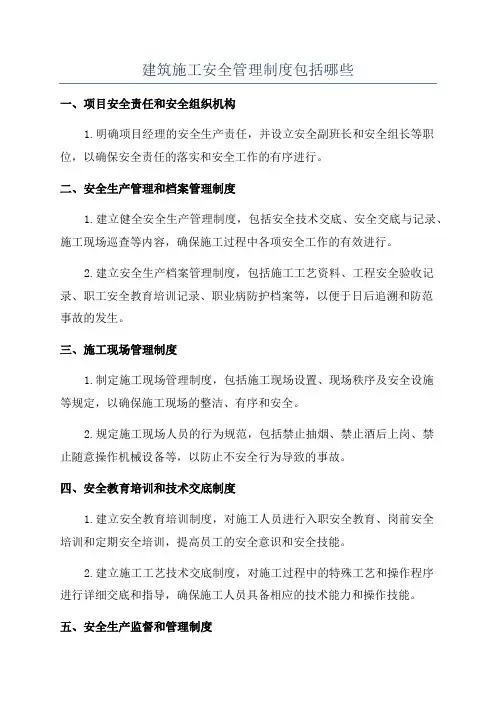 建筑施工安全管理制度包括哪些

一、项目安全责任和安全组织机构

1.明确项目经理的安全生产责任，并设立安全副班长和安全组长等职位，以确保安全责任的落实和安全工作的有序进行。

二、安全生产管理和档案管理制度

1.建立健全安全生产管理制度，包括安全技术交底、安全交底与记录、施工现场巡查等内容，确保施工过程中各项安全工作的有效进行。

2.建立安全生产档案管理制度，包括施工工艺资料、工程安全验收记录、职工安全教育培训记录、职业病防护档案等，以便于日后追溯和防范事故的发生。

三、施工现场管理制度

1.制定施工现场管理制度，包括施工现场设置、现场秩序及安全设施等规定，以确保施工现场的整洁、有序和安全。

2.规定施工现场人员的行为规范，包括禁止抽烟、禁止酒后上岗、禁止随意操作机械设备等，以防止不安全行为导致的事故。

四、安全教育培训和技术交底制度

1.建立安全教育培训制度，对施工人员进行入职安全教育、岗前安全培训和定期安全培训，提高员工的安全意识和安全技能。

2.建立施工工艺技术交底制度，对施工过程中的特殊工艺和操作程序进行详细交底和指导，确保施工人员具备相应的技术能力和操作技能。

五、安全生产监督和管理制度